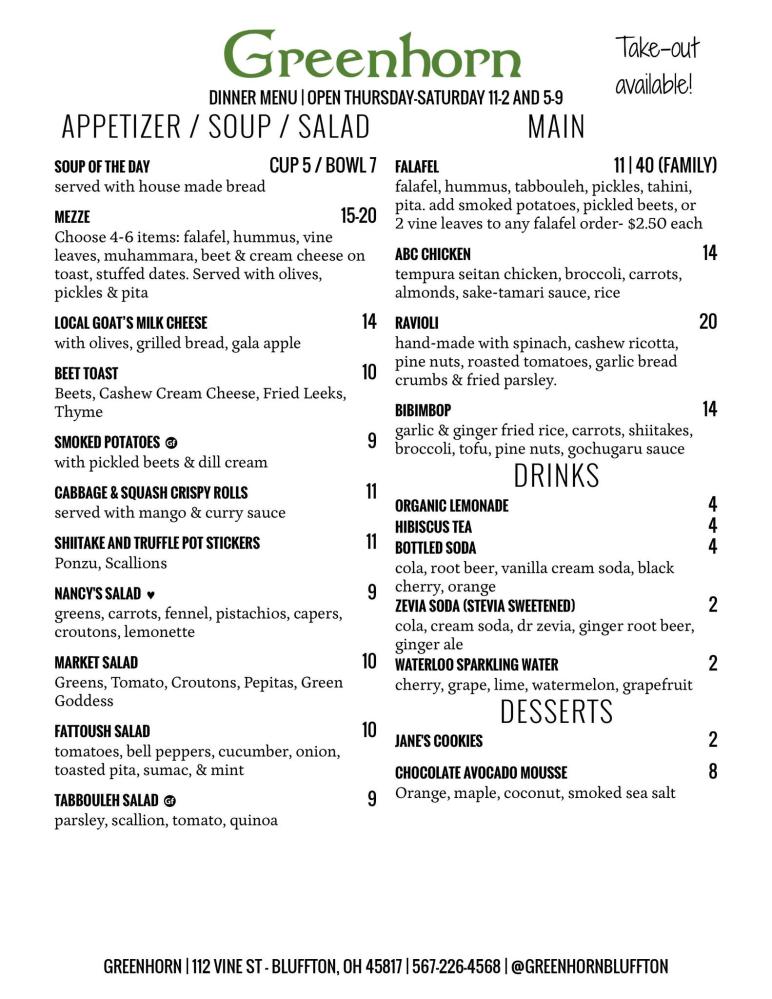 Greenhorn

Take-out available!

DINNER MENU | OPEN THURSDAY-SATURDAY 11-2 AND 5-9

APPETIZER / SOUP / SALAD

SOUP OF THE DAY CUP 5 / BOWL 7
served with house made bread

MEZZE 15-20
Choose 4-6 items: falafel, hummus, vine leaves, muhammara, beet & cream cheese on toast, stuffed dates. Served with olives, pickles & pita

LOCAL GOAT'S MILK CHEESE 14
with olives, grilled bread, gala apple

BEET TOAST 10
Beets, Cashew Cream Cheese, Fried Leeks, Thyme

SMOKED POTATOES GF 9
with pickled beets & dill cream

CABBAGE & SQUASH CRISPY ROLLS 11
served with mango & curry sauce

SHIITAKE AND TRUFFLE POT STICKERS 11
Ponzu, Scallions

NANCY'S SALAD ♥ 9
greens, carrots, fennel, pistachios, capers, croutons, lemonette

MARKET SALAD 10
Greens, Tomato, Croutons, Pepitas, Green Goddess

FATTOUSH SALAD 10
tomatoes, bell peppers, cucumber, onion, toasted pita, sumac, & mint

TABBOULEH SALAD GF 9
parsley, scallion, tomato, quinoa

MAIN

FALAFEL 11 | 40 (FAMILY)
falafel, hummus, tabbouleh, pickles, tahini, pita. add smoked potatoes, pickled beets, or 2 vine leaves to any falafel order- $2.50 each

ABC CHICKEN 14
tempura seitan chicken, broccoli, carrots, almonds, sake-tamari sauce, rice

RAVIOLI 20
hand-made with spinach, cashew ricotta, pine nuts, roasted tomatoes, garlic bread crumbs & fried parsley.

BIBIMBOP 14
garlic & ginger fried rice, carrots, shiitakes, broccoli, tofu, pine nuts, gochugaru sauce

DRINKS

ORGANIC LEMONADE 4
HIBISCUS TEA 4
BOTTLED SODA 4
cola, root beer, vanilla cream soda, black cherry, orange
ZEVIA SODA (STEVIA SWEETENED) 2
cola, cream soda, dr zevia, ginger root beer, ginger ale
WATERLOO SPARKLING WATER 2
cherry, grape, lime, watermelon, grapefruit

DESSERTS

JANE'S COOKIES 2

CHOCOLATE AVOCADO MOUSSE 8
Orange, maple, coconut, smoked sea salt

GREENHORN | 112 VINE ST - BLUFFTON, OH 45817 | 567-226-4568 | @GREENHORNBLUFFTON